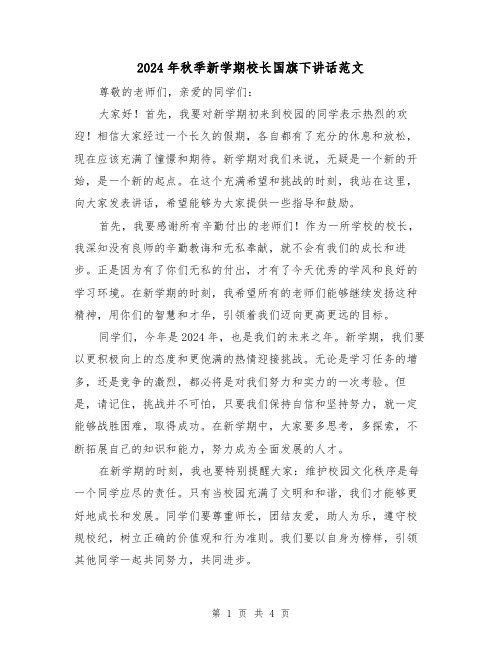 2024年秋季新学期校长国旗下讲话范文

尊敬的老师们，亲爱的同学们：

大家好！首先，我要对新学期初来到校园的同学表示热烈的欢迎！相信大家经过一个长久的假期，各自都有了充分的休息和放松，现在应该充满了憧憬和期待。新学期对我们来说，无疑是一个新的开始，是一个新的起点。在这个充满希望和挑战的时刻，我站在这里，向大家发表讲话，希望能够为大家提供一些指导和鼓励。

首先，我要感谢所有辛勤付出的老师们！作为一所学校的校长，我深知没有良师的辛勤教诲和无私奉献，就不会有我们的成长和进步。正是因为有了你们无私的付出，才有了今天优秀的学风和良好的学习环境。在新学期的时刻，我希望所有的老师们能够继续发扬这种精神，用你们的智慧和才华，引领着我们迈向更高更远的目标。

同学们，今年是2024年，也是我们的未来之年。新学期，我们要以更积极向上的态度和更饱满的热情迎接挑战。无论是学习任务的增多，还是竞争的激烈，都必将是对我们努力和实力的一次考验。但是，请记住，挑战并不可怕，只要我们保持自信和坚持努力，就一定能够战胜困难，取得成功。在新学期中，大家要多思考，多探索，不断拓展自己的知识和能力，努力成为全面发展的人才。

在新学期的时刻，我也要特别提醒大家：维护校园文化秩序是每一个同学应尽的责任。只有当校园充满了文明和和谐，我们才能够更好地成长和发展。同学们要尊重师长，团结友爱，助人为乐，遵守校规校纪，树立正确的价值观和行为准则。我们要以自身为榜样，引领其他同学一起共同努力，共同进步。

第 1 页 共 4 页